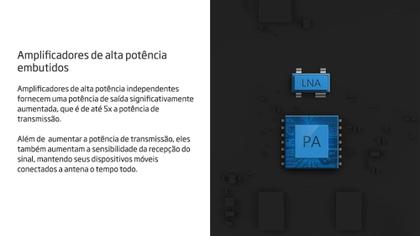 Amplificadores de alta potência embutidos

Amplificadores de alta potência independentes fornecem uma potência de saída significativamente aumentada, que é de até 5x a potência de transmissão.

Além de aumentar a potência de transmissão, eles também aumentam a sensibilidade da recepção do sinal, mantendo seus dispositivos móveis conectados a antena o tempo todo.

LNA

PA